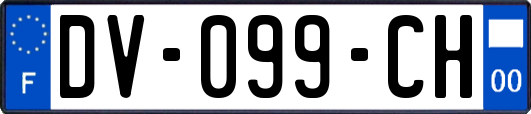 F
DV-099-CH
00